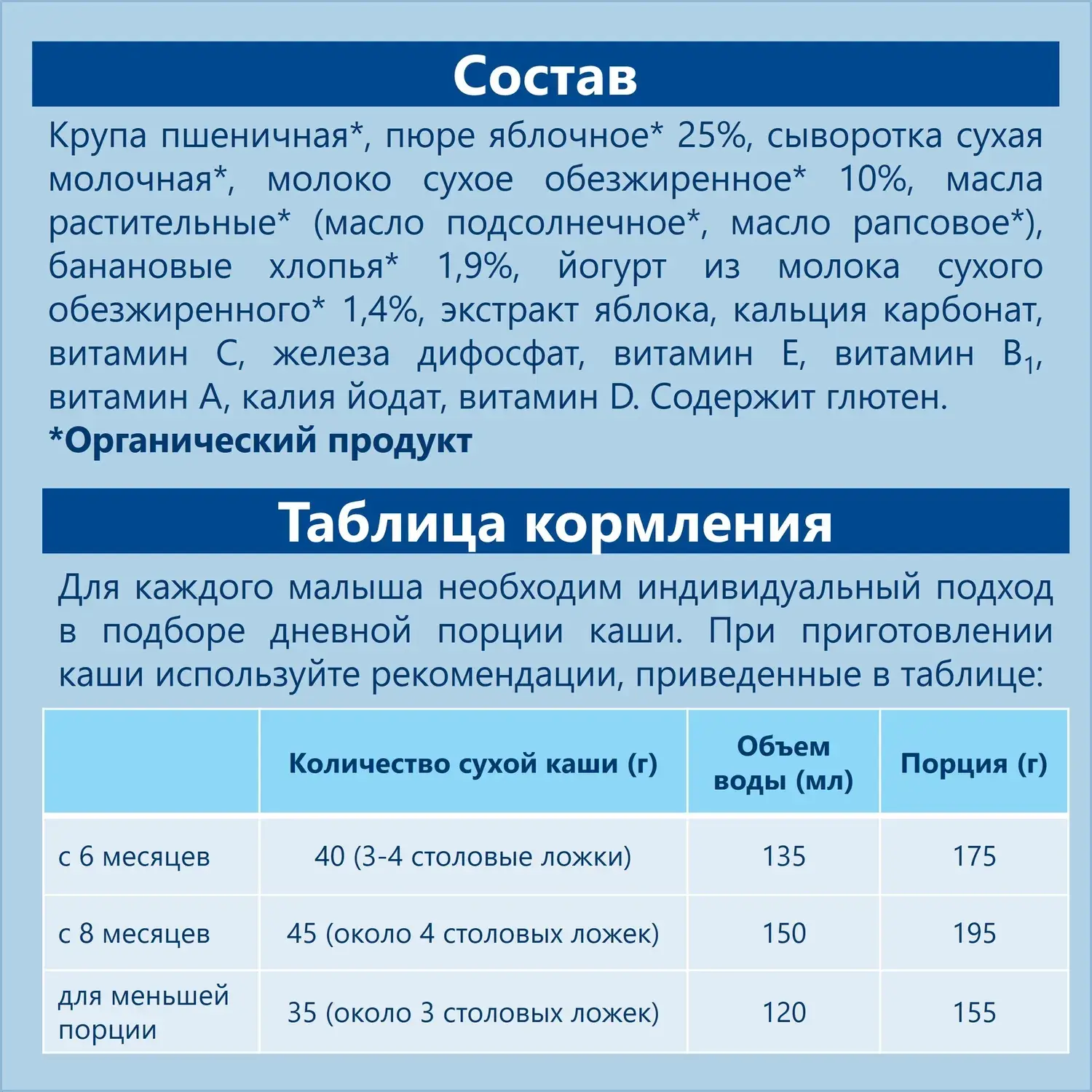 Состав

Крупа пшеничная*, пюре яблочное* 25%, сыворотка сухая молочная*, молоко сухое обезжиренное* 10%, масла растительные* (масло подсолнечное*, масло рапсовое*), банановые хлопья* 1,9%, йогурт из молока сухого обезжиренного* 1,4%, экстракт яблока, кальция карбонат, витамин С, железа дифосфат, витамин Е, витамин $B_1$, витамин А, калия йодат, витамин D. Содержит глютен.
*Органический продукт

Таблица кормления

Для каждого малыша необходим индивидуальный подход в подборе дневной порции каши. При приготовлении каши используйте рекомендации, приведенные в таблице:

| | Количество сухой каши (г) | Объем воды (мл) | Порция (г) |
|---|---|---|---|
| с 6 месяцев | 40 (3-4 столовые ложки) | 135 | 175 |
| с 8 месяцев | 45 (около 4 столовых ложек) | 150 | 195 |
| для меньшей порции | 35 (около 3 столовых ложек) | 120 | 155 |